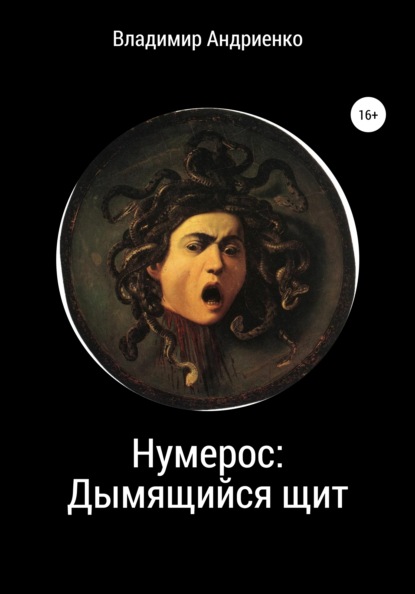 Владимир Андриенко

16+

Нумерос:
Дымящийся щит